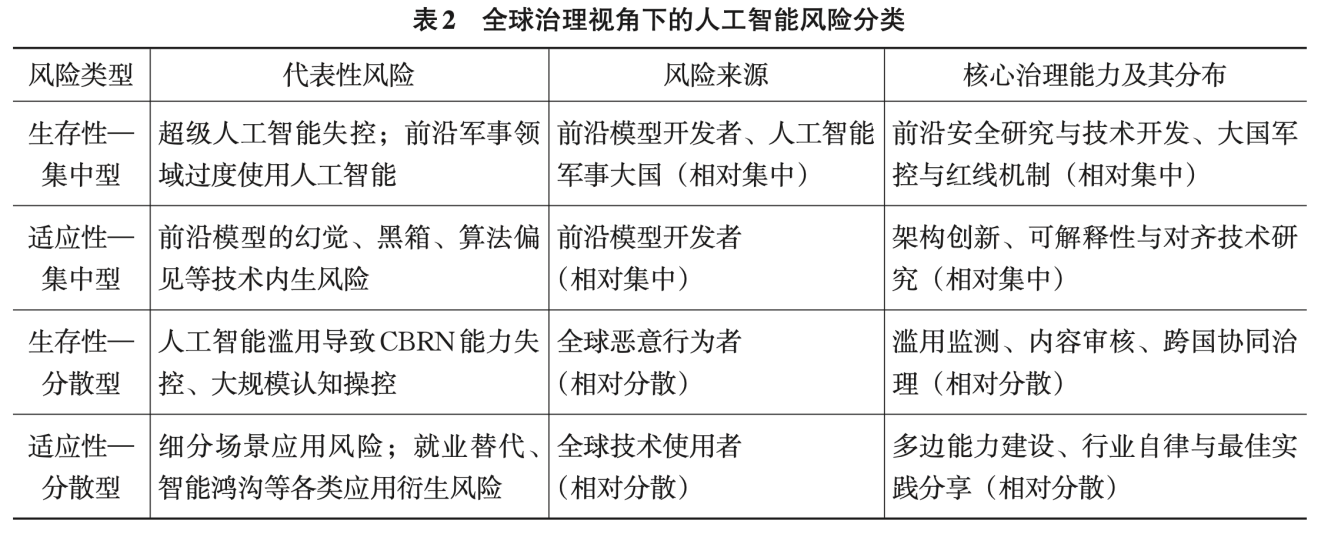 表2 全球治理视角下的人工智能风险分类

| 风险类型 | 代表性风险 | 风险来源 | 核心治理能力及其分布 |
|---|---|---|---|
| 生存性—集中型 | 超级人工智能失控；前沿军事领域过度使用人工智能 | 前沿模型开发者、人工智能军事大国（相对集中） | 前沿安全研究与技术开发、大国军控与红线机制（相对集中） |
| 适应性—集中型 | 前沿模型的幻觉、黑箱、算法偏见等技术内生风险 | 前沿模型开发者（相对集中） | 架构创新、可解释性与对齐技术研究（相对集中） |
| 生存性—分散型 | 人工智能滥用导致CBRN能力失控、大规模认知操控 | 全球恶意行为者（相对分散） | 滥用监测、内容审核、跨国协同治理（相对分散） |
| 适应性—分散型 | 细分场景应用风险；就业替代、智能鸿沟等各类应用衍生风险 | 全球技术使用者（相对分散） | 多边能力建设、行业自律与最佳实践分享（相对分散） |